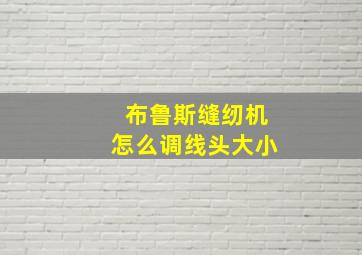 布鲁斯缝纫机
怎么调线头大小